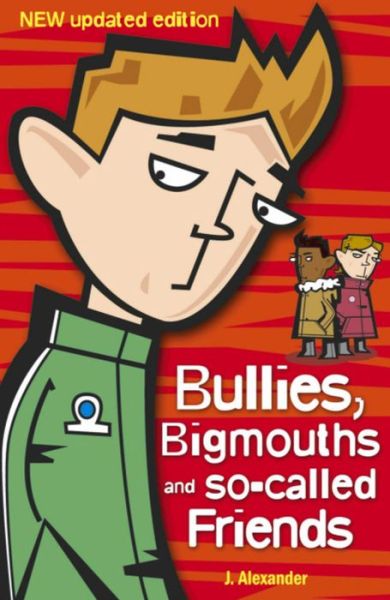 NEW updated edition

Bullies, Bigmouths and so-called Friends

J. Alexander